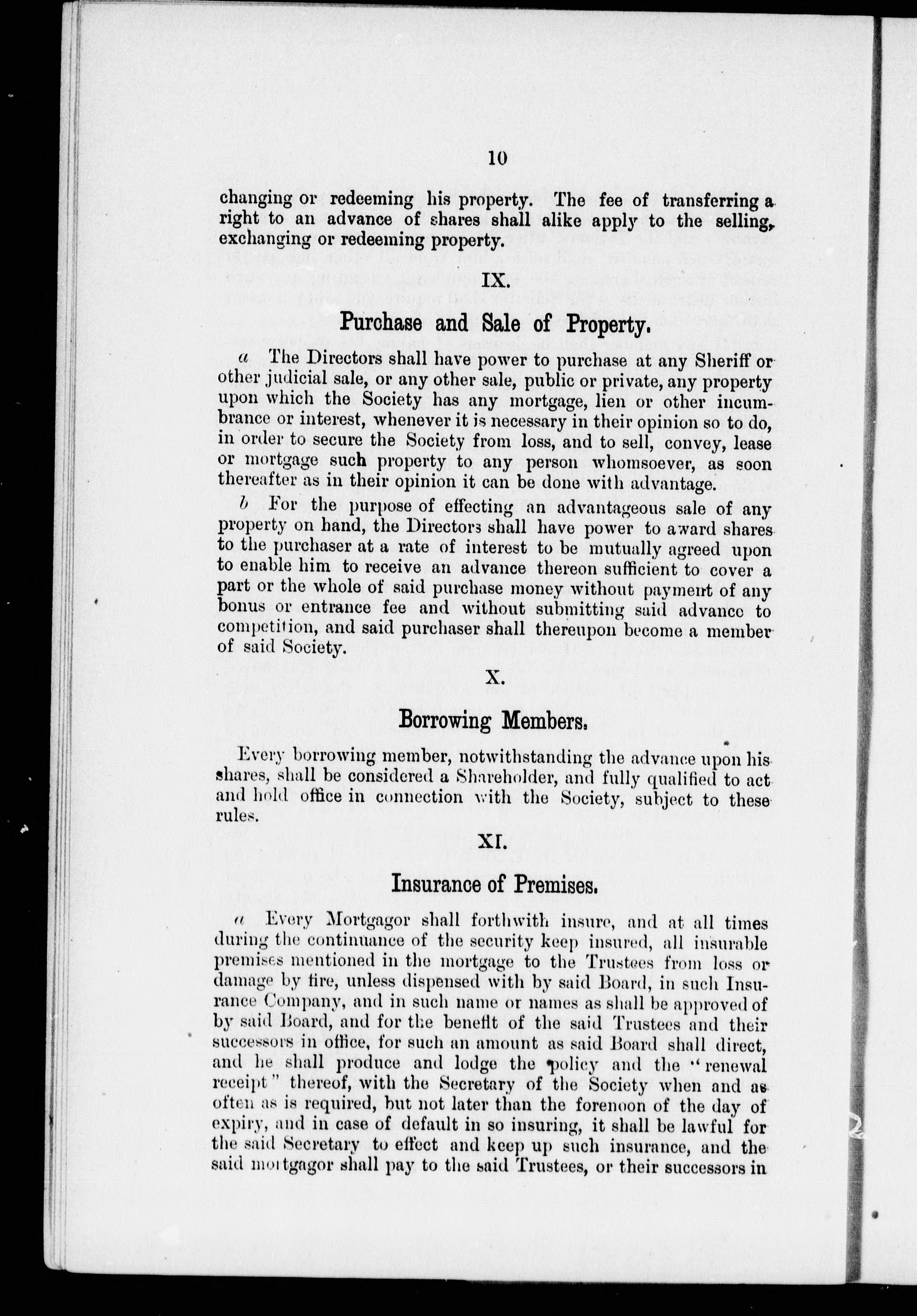 10

changing or redeeming his property. The fee of transferring a right to an advance of shares shall alike apply to the selling, exchanging or redeeming property.

IX.

Purchase and Sale of Property.

a The Directors shall have power to purchase at any Sheriff or other judicial sale, or any other sale, public or private, any property upon which the Society has any mortgage, lien or other incumbrance or interest, whenever it is necessary in their opinion so to do, in order to secure the Society from loss, and to sell, convey, lease or mortgage such property to any person whomsoever, as soon thereafter as in their opinion it can be done with advantage.

b For the purpose of effecting an advantageous sale of any property on hand, the Directors shall have power to award shares to the purchaser at a rate of interest to be mutually agreed upon to enable him to receive an advance thereon sufficient to cover a part or the whole of said purchase money without payment of any bonus or entrance fee and without submitting said advance to competition, and said purchaser shall thereupon become a member of said Society.

X.

Borrowing Members.

Every borrowing member, notwithstanding the advance upon his shares, shall be considered a Shareholder, and fully qualified to act and hold office in connection with the Society, subject to these rules.

XI.

Insurance of Premises.

a Every Mortgagor shall forthwith insure, and at all times during the continuance of the security keep insured, all insurable premises mentioned in the mortgage to the Trustees from loss or damage by fire, unless dispensed with by said Board, in such Insurance Company, and in such name or names as shall be approved of by said Board, and for the benefit of the said Trustees and their successors in office, for such an amount as said Board shall direct, and he shall produce and lodge the policy and the "renewal receipt" thereof, with the Secretary of the Society when and as often as is required, but not later than the forenoon of the day of expiry, and in case of default in so insuring, it shall be lawful for the said Secretary to effect and keep up such insurance, and the said mortgagor shall pay to the said Trustees, or their successors in